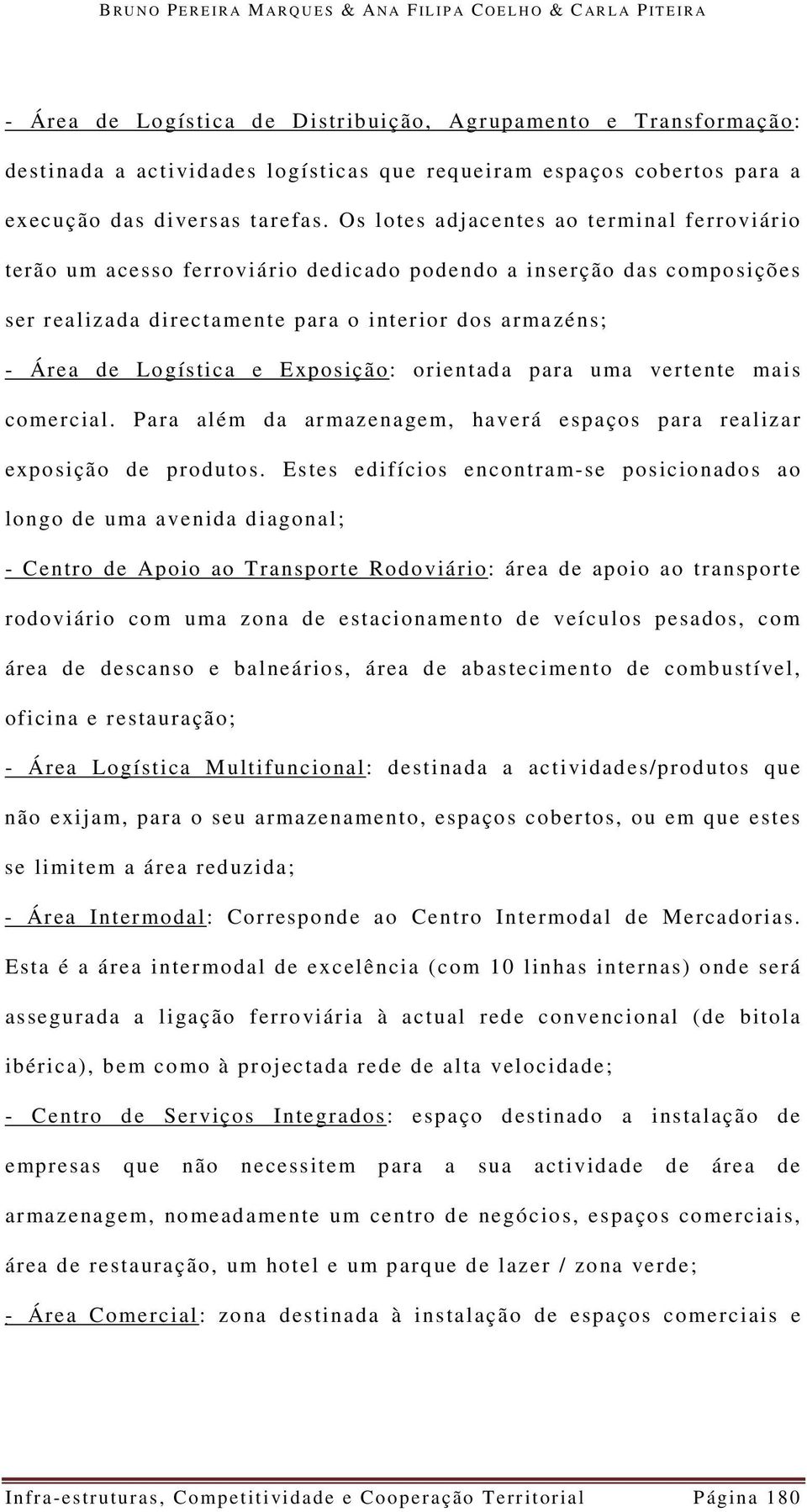 BRUNO PEREIRA MARQUES & ANA FILIPA COELHO & CARLA PITEIRA

- Área de Logística de Distribuição, Agrupamento e Transformação: destinada a actividades logísticas que requeiram espaços cobertos para a execução das diversas tarefas. Os lotes adjacentes ao terminal ferroviário terão um acesso ferroviário dedicado podendo a inserção das composições ser realizada directamente para o interior dos armazéns;

- Área de Logística e Exposição: orientada para uma vertente mais comercial. Para além da armazenagem, haverá espaços para realizar exposição de produtos. Estes edifícios encontram-se posicionados ao longo de uma avenida diagonal;

- Centro de Apoio ao Transporte Rodoviário: área de apoio ao transporte rodoviário com uma zona de estacionamento de veículos pesados, com área de descanso e balneários, área de abastecimento de combustível, oficina e restauração;

- Área Logística Multifuncional: destinada a actividades/produtos que não exijam, para o seu armazenamento, espaços cobertos, ou em que estes se limitem a área reduzida;

- Área Intermodal: Corresponde ao Centro Intermodal de Mercadorias. Esta é a área intermodal de excelência (com 10 linhas internas) onde será assegurada a ligação ferroviária à actual rede convencional (de bitola ibérica), bem como à projectada rede de alta velocidade;

- Centro de Serviços Integrados: espaço destinado a instalação de empresas que não necessitem para a sua actividade de área de armazenagem, nomeadamente um centro de negócios, espaços comerciais, área de restauração, um hotel e um parque de lazer / zona verde;

- Área Comercial: zona destinada à instalação de espaços comerciais e

Infra-estruturas, Competitividade e Cooperação Territorial Página 180